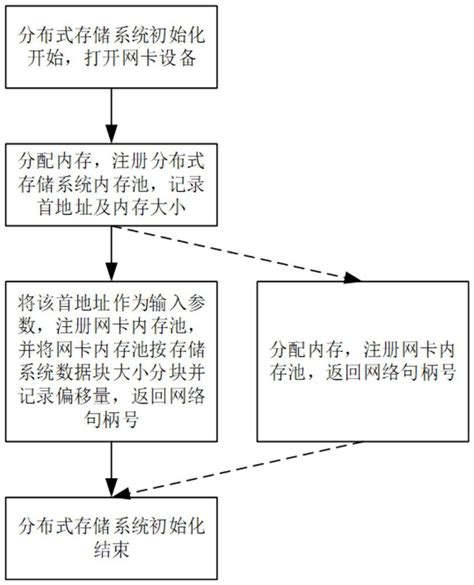 分布式存储系统初始化开始，打开网卡设备

分配内存，注册分布式存储系统内存池，记录首地址及内存大小

将该首地址作为输入参数，注册网卡内存池，并将网卡内存池按存储系统数据块大小分块并记录偏移量，返回网络句柄号

分配内存，注册网卡内存池，返回网络句柄号

分布式存储系统初始化结束